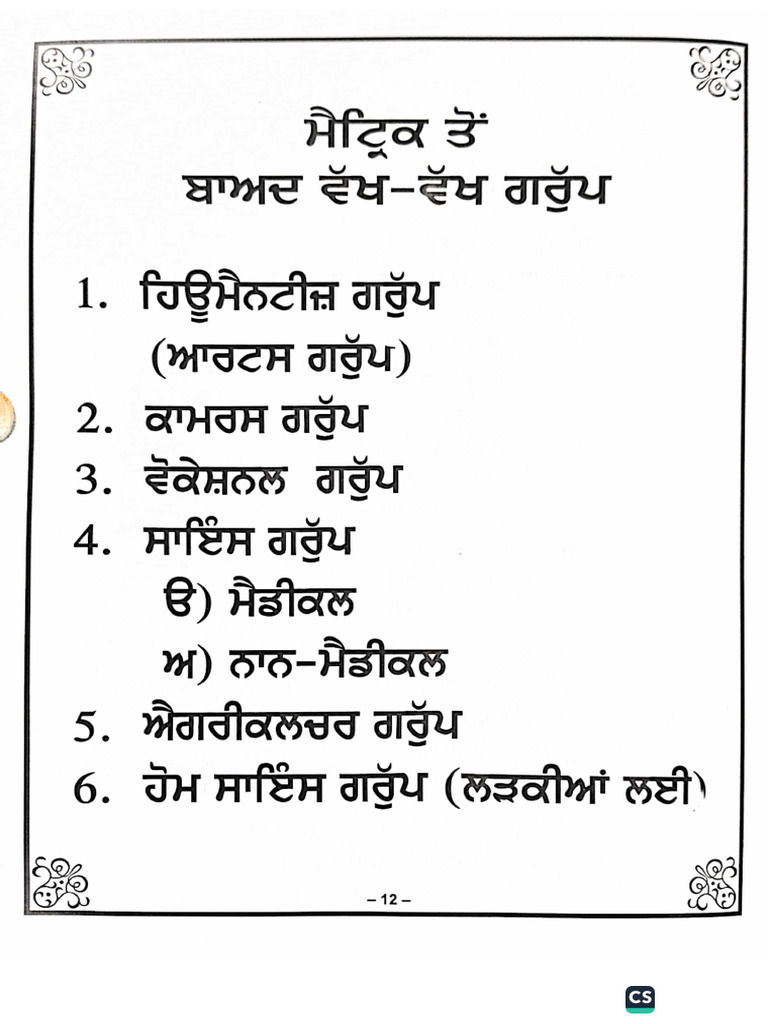 ਮੈਟ੍ਰਿਕ ਤੋਂ
ਬਾਅਦ ਵੱਖ-ਵੱਖ ਗਰੁੱਪ

1. ਹਿਊਮੈਨਟੀਜ਼ ਗਰੁੱਪ
(ਆਰਟਸ ਗਰੁੱਪ)
2. ਕਾਮਰਸ ਗਰੁੱਪ
3. ਵੋਕੇਸ਼ਨਲ ਗਰੁੱਪ
4. ਸਾਇੰਸ ਗਰੁੱਪ
ੳ) ਮੈਡੀਕਲ
ਅ) ਨਾਨ-ਮੈਡੀਕਲ
5. ਐਗਰੀਕਲਚਰ ਗਰੁੱਪ
6. ਹੋਮ ਸਾਇੰਸ ਗਰੁੱਪ (ਲੜਕੀਆਂ ਲਈ)

– 12 –

CS